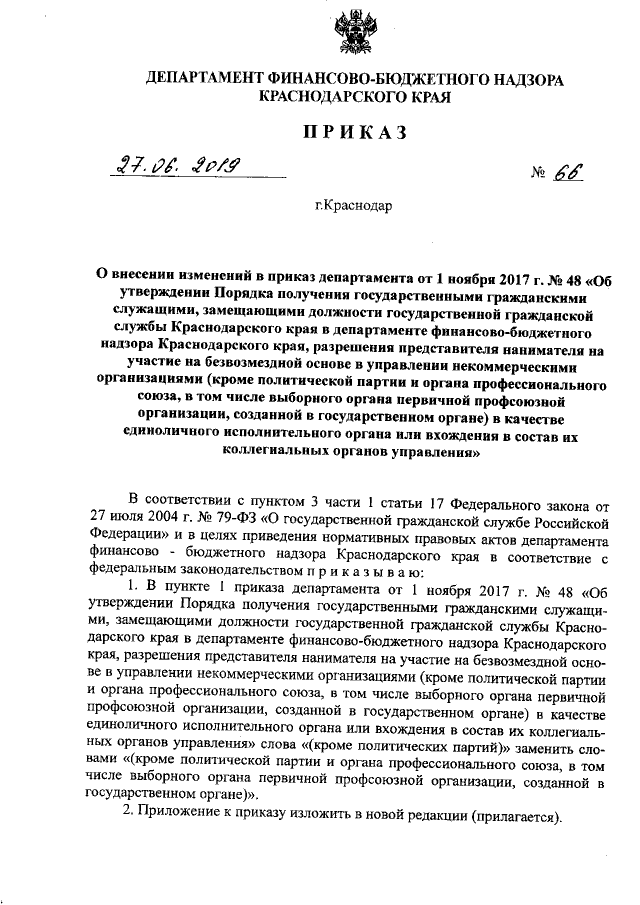 ДЕПАРТАМЕНТ ФИНАНСОВО-БЮДЖЕТНОГО НАДЗОРА КРАСНОДАРСКОГО КРАЯ

ПРИКАЗ

27.06.2019 № 66

г.Краснодар

О внесении изменений в приказ департамента от 1 ноября 2017 г. № 48 «Об утверждении Порядка получения государственными гражданскими служащими, замещающими должности государственной гражданской службы Краснодарского края в департаменте финансово-бюджетного надзора Краснодарского края, разрешения представителя нанимателя на участие на безвозмездной основе в управлении некоммерческими организациями (кроме политической партии и органа профессионального союза, в том числе выборного органа первичной профсоюзной организации, созданной в государственном органе) в качестве единоличного исполнительного органа или вхождения в состав их коллегиальных органов управления»

В соответствии с пунктом 3 части 1 статьи 17 Федерального закона от 27 июля 2004 г. № 79-ФЗ «О государственной гражданской службе Российской Федерации» и в целях приведения нормативных правовых актов департамента финансово - бюджетного надзора Краснодарского края в соответствие с федеральным законодательством п р и к а з ы в а ю:

1. В пункте 1 приказа департамента от 1 ноября 2017 г. № 48 «Об утверждении Порядка получения государственными гражданскими служащими, замещающими должности государственной гражданской службы Краснодарского края в департаменте финансово-бюджетного надзора Краснодарского края, разрешения представителя нанимателя на участие на безвозмездной основе в управлении некоммерческими организациями (кроме политической партии и органа профессионального союза, в том числе выборного органа первичной профсоюзной организации, созданной в государственном органе) в качестве единоличного исполнительного органа или вхождения в состав их коллегиальных органов управления» слова «(кроме политических партий)» заменить словами «(кроме политической партии и органа профессионального союза, в том числе выборного органа первичной профсоюзной организации, созданной в государственном органе)».

2. Приложение к приказу изложить в новой редакции (прилагается).